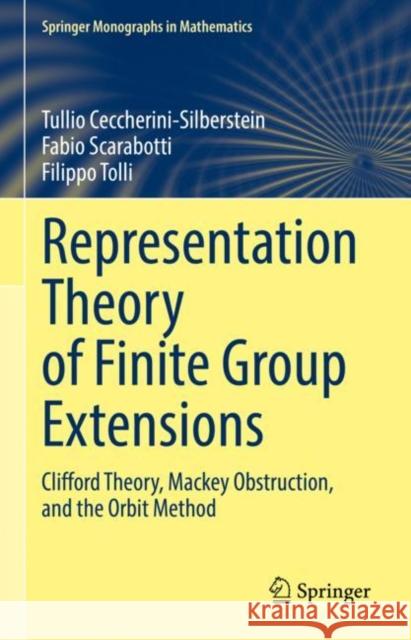 Springer Monographs in Mathematics

Tullio Ceccherini-Silberstein
Fabio Scarabotti
Filippo Tolli

Representation Theory of Finite Group Extensions

Clifford Theory, Mackey Obstruction, and the Orbit Method

Springer